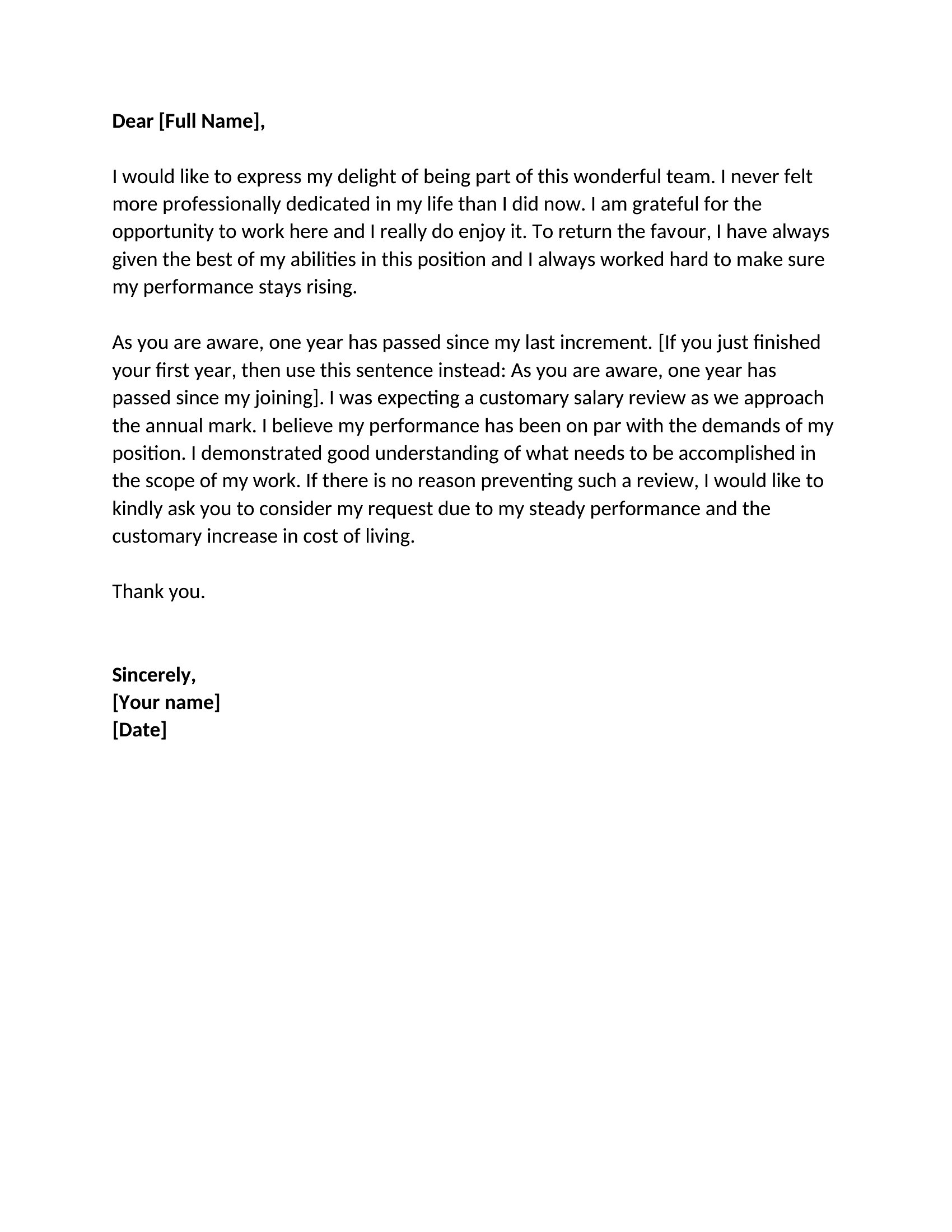 Dear [Full Name],

I would like to express my delight of being part of this wonderful team. I never felt more professionally dedicated in my life than I did now. I am grateful for the opportunity to work here and I really do enjoy it. To return the favour, I have always given the best of my abilities in this position and I always worked hard to make sure my performance stays rising.

As you are aware, one year has passed since my last increment. [If you just finished your first year, then use this sentence instead: As you are aware, one year has passed since my joining]. I was expecting a customary salary review as we approach the annual mark. I believe my performance has been on par with the demands of my position. I demonstrated good understanding of what needs to be accomplished in the scope of my work. If there is no reason preventing such a review, I would like to kindly ask you to consider my request due to my steady performance and the customary increase in cost of living.

Thank you.

Sincerely,
[Your name]
[Date]